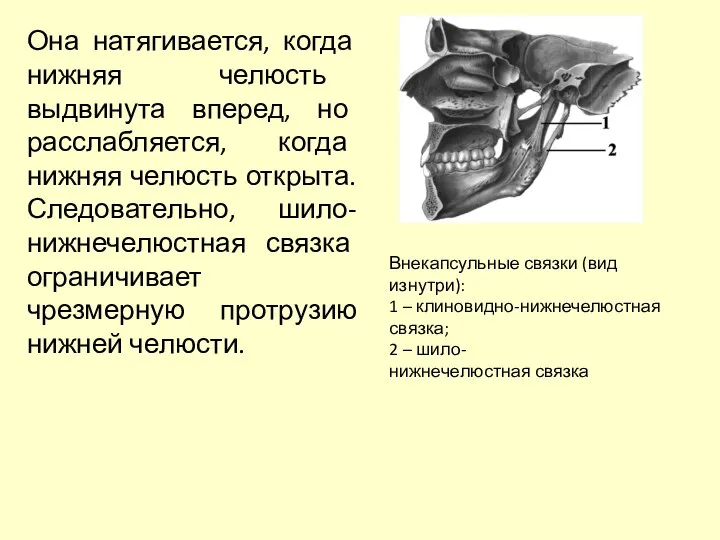 Она натягивается, когда нижняя челюсть выдвинута вперед, но расслабляется, когда нижняя челюсть открыта. Следовательно, шило-нижнечелюстная связка ограничивает чрезмерную протрузию нижней челюсти.

1

2

Внекапсульные связки (вид изнутри):
1 – клиновидно-нижнечелюстная связка;
2 – шило-нижнечелюстная связка